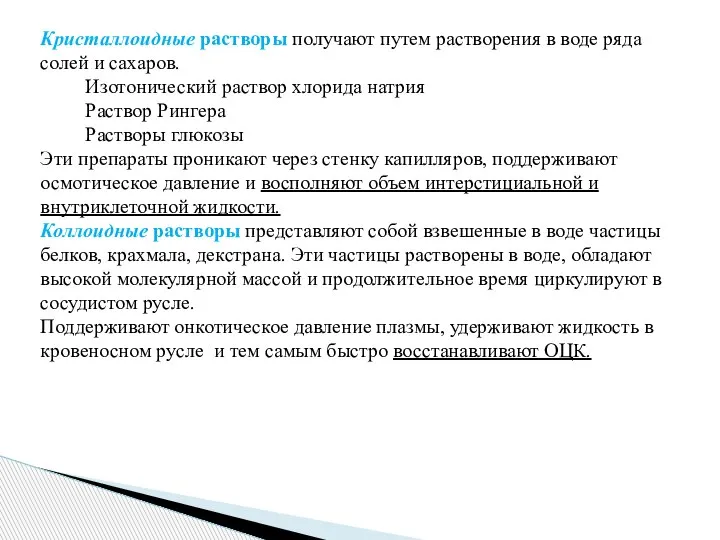 Кристаллоидные растворы получают путем растворения в воде ряда солей и сахаров.

Изотонический раствор хлорида натрия
Раствор Рингера
Растворы глюкозы

Эти препараты проникают через стенку капилляров, поддерживают осмотическое давление и восполняют объем интерстициальной и внутриклеточной жидкости.

Коллоидные растворы представляют собой взвешенные в воде частицы белков, крахмала, декстрана. Эти частицы растворены в воде, обладают высокой молекулярной массой и продолжительное время циркулируют в сосудистом русле.

Поддерживают онкотическое давление плазмы, удерживают жидкость в кровеносном русле  и тем самым быстро восстанавливают ОЦК.